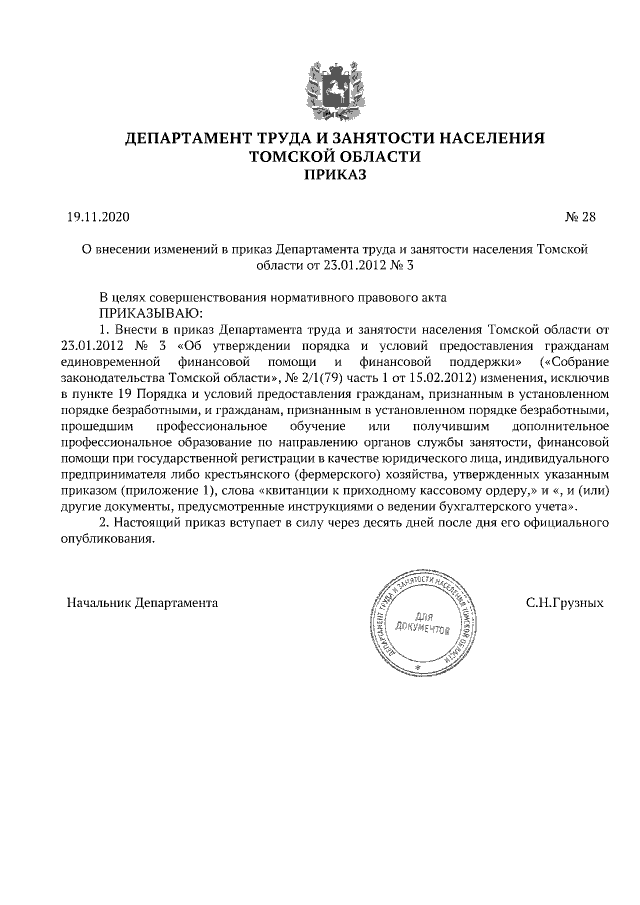 ДЕПАРТАМЕНТ ТРУДА И ЗАНЯТОСТИ НАСЕЛЕНИЯ ТОМСКОЙ ОБЛАСТИ
ПРИКАЗ

19.11.2020 № 28

О внесении изменений в приказ Департамента труда и занятости населения Томской области от 23.01.2012 № 3

В целях совершенствования нормативного правового акта
ПРИКАЗЫВАЮ:
1. Внести в приказ Департамента труда и занятости населения Томской области от 23.01.2012 № 3 «Об утверждении порядка и условий предоставления гражданам единовременной финансовой помощи и финансовой поддержки» («Собрание законодательства Томской области», № 2/1(79) часть 1 от 15.02.2012) изменения, исключив в пункте 19 Порядка и условий предоставления гражданам, признанным в установленном порядке безработными, и гражданам, признанным в установленном порядке безработными, прошедшим профессиональное обучение или получившим дополнительное профессиональное образование по направлению органов службы занятости, финансовой помощи при государственной регистрации в качестве юридического лица, индивидуального предпринимателя либо крестьянского (фермерского) хозяйства, утвержденных указанным приказом (приложение 1), слова «квитанции к приходному кассовому ордеру,» и «, и (или) другие документы, предусмотренные инструкциями о ведении бухгалтерского учета».
2. Настоящий приказ вступает в силу через десять дней после дня его официального опубликования.

Начальник Департамента

ДЕПАРТАМЕНТ ТРУДА И ЗАНЯТОСТИ НАСЕЛЕНИЯ ТОМСКОЙ ОБЛАСТИ
ДЛЯ ДОКУМЕНТОВ

С.Н.Грузных